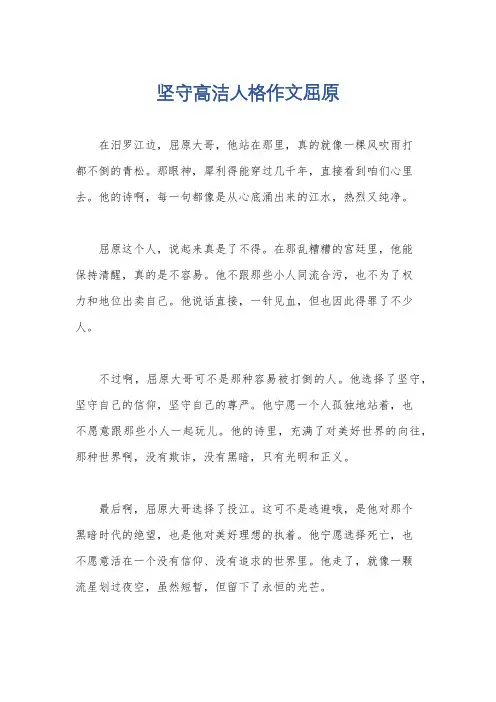 坚守高洁人格作文屈原

在汨罗江边，屈原大哥，他站在那里，真的就像一棵风吹雨打都不倒的青松。那眼神，犀利得能穿过几千年，直接看到咱们心里去。他的诗啊，每一句都像是从心底涌出来的江水，热烈又纯净。

屈原这个人，说起来真是了不得。在那乱糟糟的宫廷里，他能保持清醒，真的是不容易。他不跟那些小人同流合污，也不为了权力和地位出卖自己。他说话直接，一针见血，但也因此得罪了不少人。

不过啊，屈原大哥可不是那种容易被打倒的人。他选择了坚守，坚守自己的信仰，坚守自己的尊严。他宁愿一个人孤独地站着，也不愿意跟那些小人一起玩儿。他的诗里，充满了对美好世界的向往，那种世界啊，没有欺诈，没有黑暗，只有光明和正义。

最后啊，屈原大哥选择了投江。这可不是逃避哦，是他对那个黑暗时代的绝望，也是他对美好理想的执着。他宁愿选择死亡，也不愿意活在一个没有信仰、没有追求的世界里。他走了，就像一颗流星划过夜空，虽然短暂，但留下了永恒的光芒。